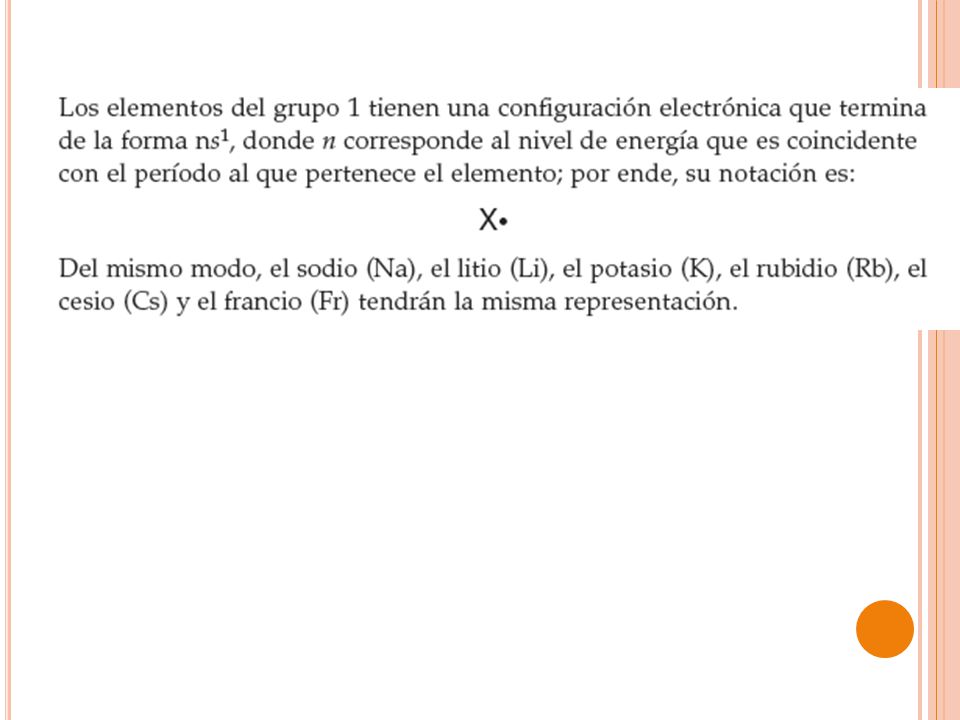 Los elementos del grupo 1 tienen una configuración electrónica que termina de la forma $ns^1$, donde $n$ corresponde al nivel de energía que es coincidente con el período al que pertenece el elemento; por ende, su notación es:

X•

Del mismo modo, el sodio (Na), el litio (Li), el potasio (K), el rubidio (Rb), el cesio (Cs) y el francio (Fr) tendrán la misma representación.